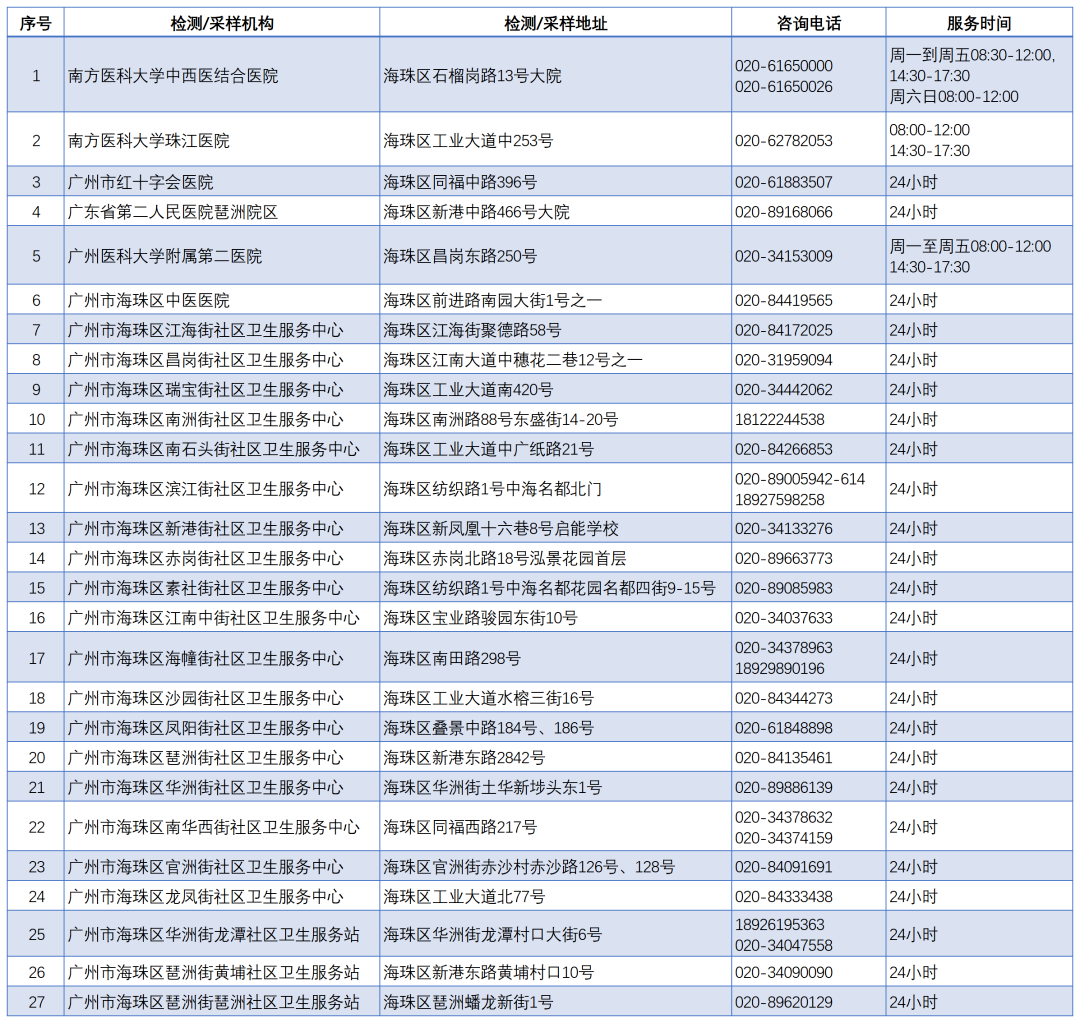 | 序号 | 检测/采样机构 | 检测/采样地址 | 咨询电话 | 服务时间 |
|---|---|---|---|---|
| 1 | 南方医科大学中西医结合医院 | 海珠区石榴岗路13号大院 | 020-61650000 020-61650026 | 周一到周五08:30-12:00, 14:30-17:30 周六日08:00-12:00 |
| 2 | 南方医科大学珠江医院 | 海珠区工业大道中253号 | 020-62782053 | 08:00-12:00 14:30-17:30 |
| 3 | 广州市红十字会医院 | 海珠区同福中路396号 | 020-61883507 | 24小时 |
| 4 | 广东省第二人民医院琶洲院区 | 海珠区新港中路466号大院 | 020-89168066 | 24小时 |
| 5 | 广州医科大学附属第二医院 | 海珠区昌岗东路250号 | 020-34153009 | 周一至周五08:00-12:00 14:30-17:30 |
| 6 | 广州市海珠区中医医院 | 海珠区前进路南园大街1号之一 | 020-84419565 | 24小时 |
| 7 | 广州市海珠区江海街社区卫生服务中心 | 海珠区江海街聚德路58号 | 020-84172025 | 24小时 |
| 8 | 广州市海珠区昌岗街社区卫生服务中心 | 海珠区江南大道中穗花二巷12号之一 | 020-31959094 | 24小时 |
| 9 | 广州市海珠区瑞宝街社区卫生服务中心 | 海珠区工业大道南420号 | 020-34442062 | 24小时 |
| 10 | 广州市海珠区南洲街社区卫生服务中心 | 海珠区南洲路88号东盛街14-20号 | 18122244538 | 24小时 |
| 11 | 广州市海珠区南石头街社区卫生服务中心 | 海珠区工业大道中广纸路21号 | 020-84266853 | 24小时 |
| 12 | 广州市海珠区滨江街社区卫生服务中心 | 海珠区纺织路1号中海名都北门 | 020-89005942-614 18927598258 | 24小时 |
| 13 | 广州市海珠区新港街社区卫生服务中心 | 海珠区新凤凰十六巷8号启能学校 | 020-34133276 | 24小时 |
| 14 | 广州市海珠区赤岗街社区卫生服务中心 | 海珠区赤岗北路18号泓景花园首层 | 020-89663773 | 24小时 |
| 15 | 广州市海珠区素社街社区卫生服务中心 | 海珠区纺织路1号中海名都花园名都四街9-15号 | 020-89085983 | 24小时 |
| 16 | 广州市海珠区江南中街社区卫生服务中心 | 海珠区宝业路骏园东街10号 | 020-34037633 | 24小时 |
| 17 | 广州市海珠区海幢街社区卫生服务中心 | 海珠区南田路298号 | 020-34378963 18929890196 | 24小时 |
| 18 | 广州市海珠区沙园街社区卫生服务中心 | 海珠区工业大道水榕三街16号 | 020-84344273 | 24小时 |
| 19 | 广州市海珠区凤阳街社区卫生服务中心 | 海珠区叠景中路184号、186号 | 020-61848898 | 24小时 |
| 20 | 广州市海珠区琶洲街社区卫生服务中心 | 海珠区新港东路2842号 | 020-84135461 | 24小时 |
| 21 | 广州市海珠区华洲街社区卫生服务中心 | 海珠区华洲街土华新埗头东1号 | 020-89886139 | 24小时 |
| 22 | 广州市海珠区南华西街社区卫生服务中心 | 海珠区同福西路217号 | 020-34378632 020-34374159 | 24小时 |
| 23 | 广州市海珠区官洲街社区卫生服务中心 | 海珠区官洲街赤沙村赤沙路126号、128号 | 020-84091691 | 24小时 |
| 24 | 广州市海珠区龙凤街社区卫生服务中心 | 海珠区工业大道北77号 | 020-84333438 | 24小时 |
| 25 | 广州市海珠区华洲街龙潭社区卫生服务站 | 海珠区华洲街龙潭村口大街6号 | 18926195363 020-34047558 | 24小时 |
| 26 | 广州市海珠区琶洲街黄埔社区卫生服务站 | 海珠区新港东路黄埔村口10号 | 020-34090090 | 24小时 |
| 27 | 广州市海珠区琶洲街琶洲社区卫生服务站 | 海珠区琶洲蟠龙新街1号 | 020-89620129 | 24小时 |